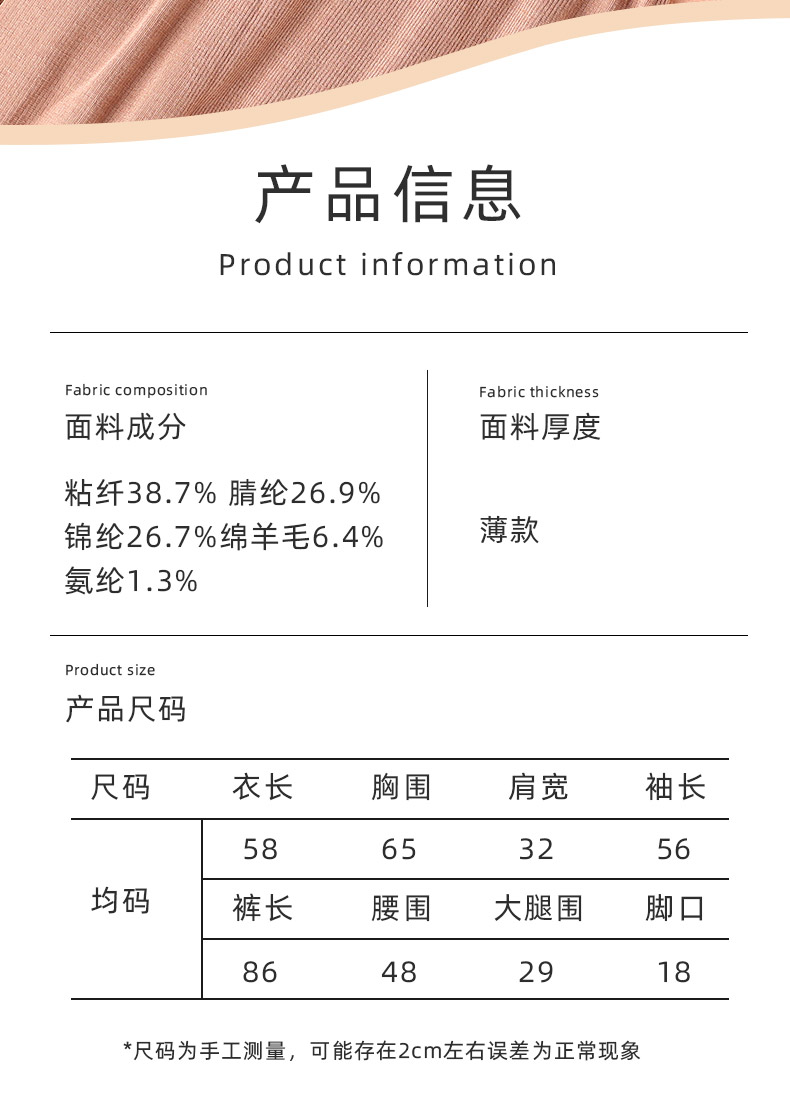 产品信息

Product information

Fabric composition

面料成分

粘纤38.7% 腈纶26.9%
锦纶26.7%绵羊毛6.4%
氨纶1.3%

Fabric thickness

面料厚度

薄款

Product size

产品尺码

| 尺码 | 衣长 | 胸围 | 肩宽 | 袖长 |
|---|---|---|---|---|
| 均码 | 58 | 65 | 32 | 56 |
|  | 裤长 | 腰围 | 大腿围 | 脚口 |
|  | 86 | 48 | 29 | 18 |

*尺码为手工测量，可能存在2cm左右误差为正常现象